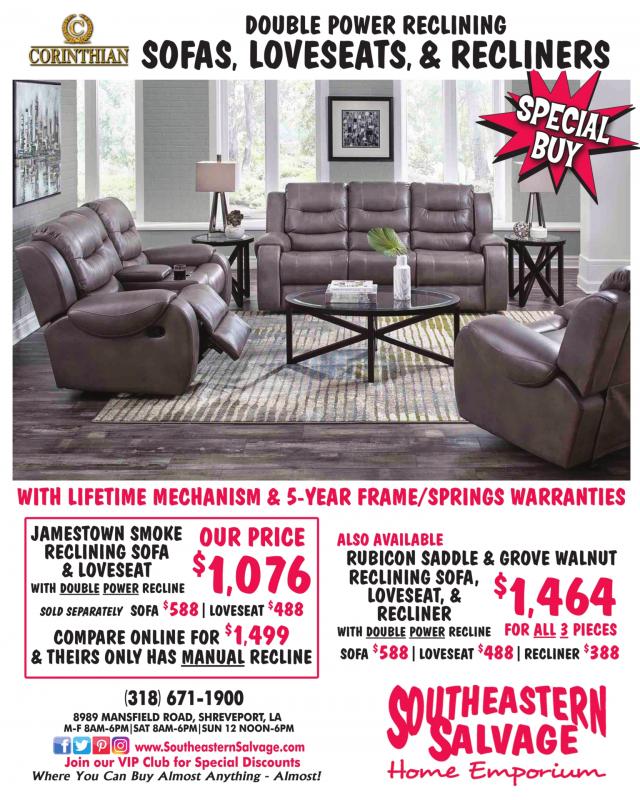 CORINTHIAN

DOUBLE POWER RECLINING
SOFAS, LOVESEATS, & RECLINERS

SPECIAL BUY

WITH LIFETIME MECHANISM & 5-YEAR FRAME/SPRINGS WARRANTIES

JAMESTOWN SMOKE RECLINING SOFA & LOVESEAT
WITH DOUBLE POWER RECLINE

OUR PRICE
$1,076

SOLD SEPARATELY SOFA $588 | LOVESEAT $488

COMPARE ONLINE FOR $1,499
& THEIRS ONLY HAS MANUAL RECLINE

ALSO AVAILABLE
RUBICON SADDLE & GROVE WALNUT
RECLINING SOFA, LOVESEAT, & RECLINER
WITH DOUBLE POWER RECLINE

$1,464
FOR ALL 3 PIECES

SOFA $588 | LOVESEAT $488 | RECLINER $388

(318) 671-1900
8989 MANSFIELD ROAD, SHREVEPORT, LA
M-F 8AM-6PM|SAT 8AM-6PM|SUN 12 NOON-6PM
www.SoutheasternSalvage.com
Join our VIP Club for Special Discounts
Where You Can Buy Almost Anything - Almost!

SOUTHEASTERN SALVAGE
Home Emporium